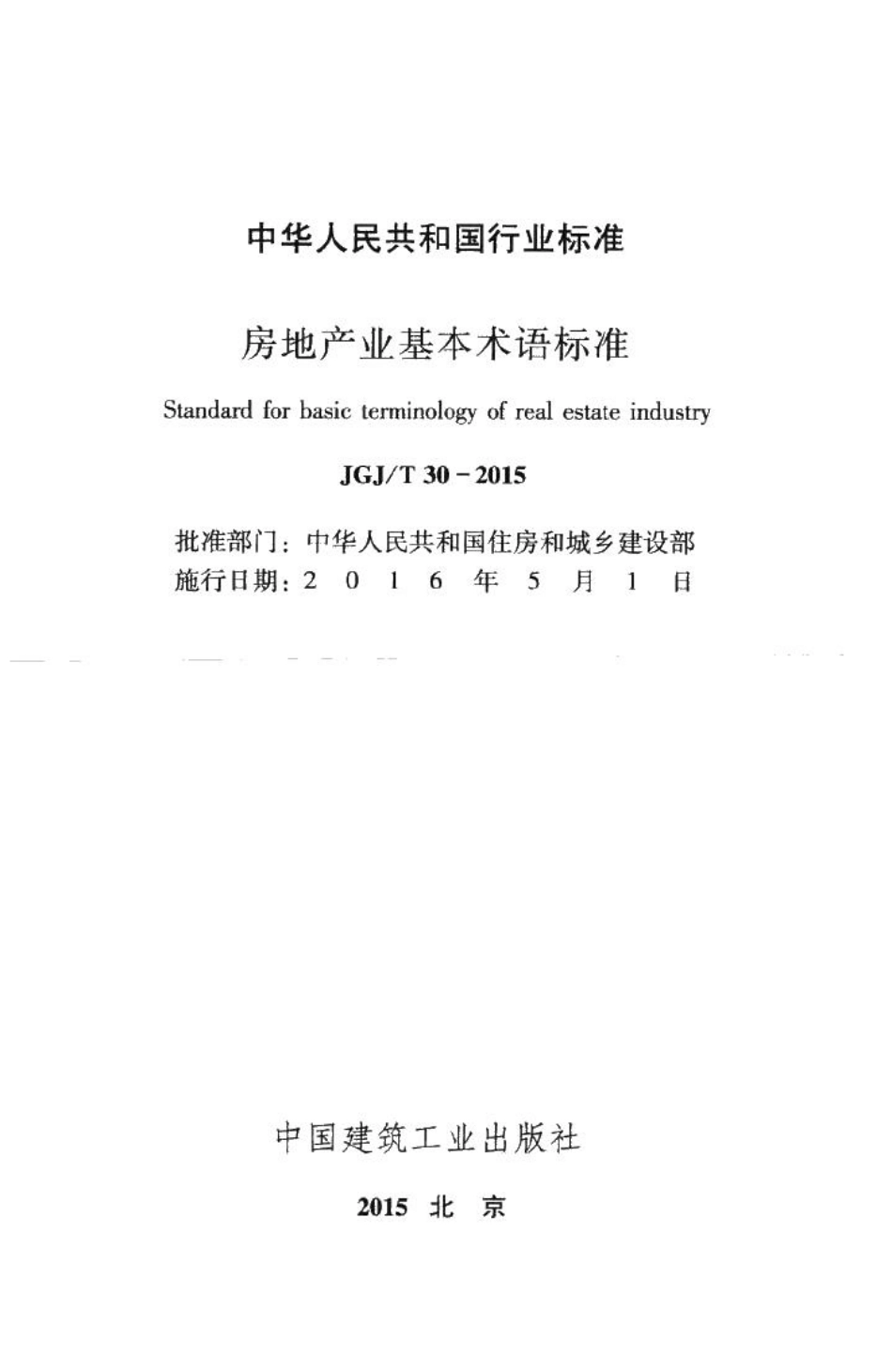 中华人民共和国行业标准

房地产业基本术语标准

Standard for basic terminology of real estate industry

JGJ/T 30－2015

批准部门：中华人民共和国住房和城乡建设部
施行日期：2 0 1 6 年 5 月 1 日

中国建筑工业出版社

2015 北 京